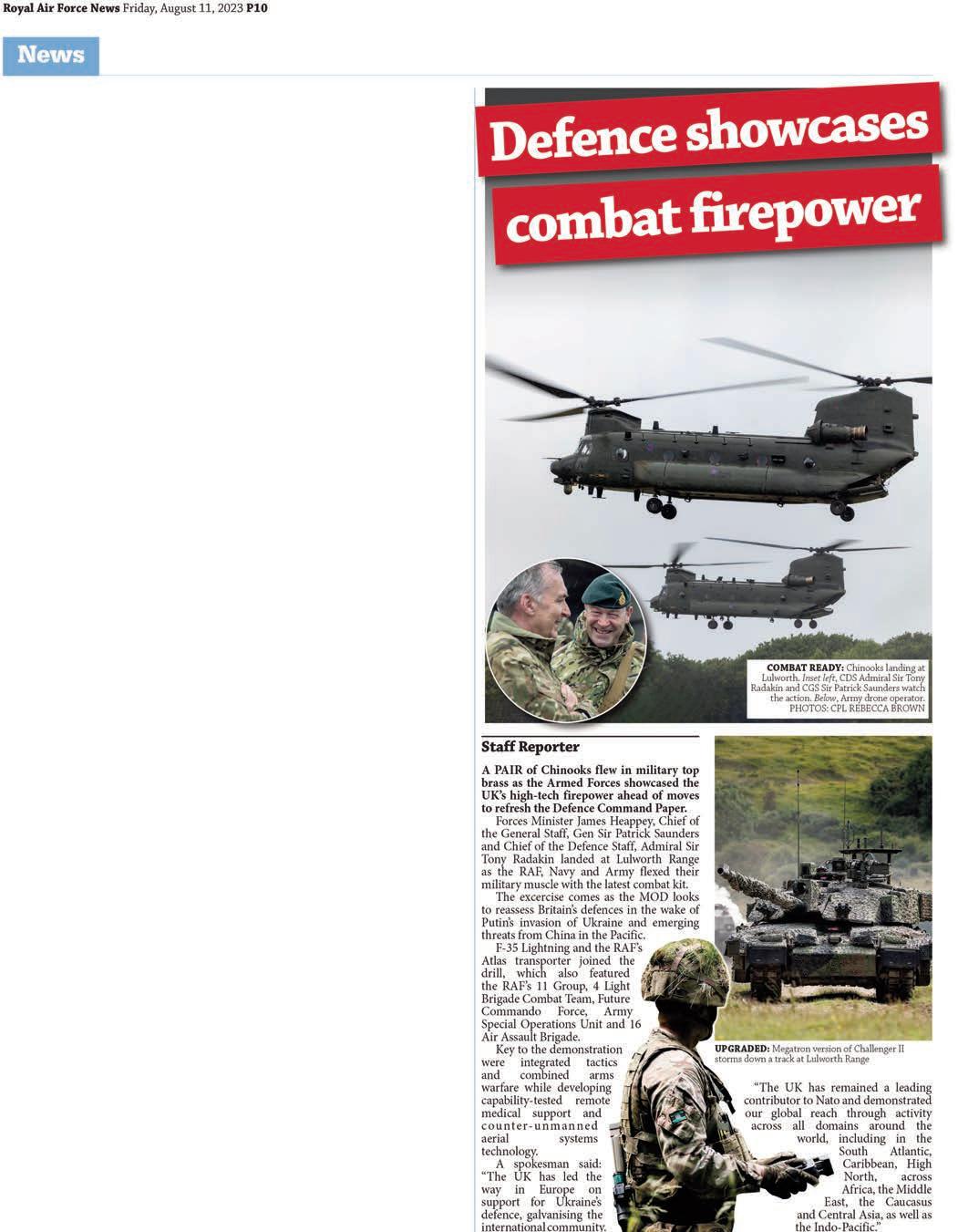 Royal Air Force News Friday, August 11, 2023 P10

News

Defence showcases combat firepower

COMBAT READY: Chinooks landing at Lulworth. Inset left, CDS Admiral Sir Tony Radakin and CGS Sir Patrick Saunders watch the action. Below, Army drone operator. PHOTOS: CPL REBECCA BROWN

Staff Reporter

A PAIR of Chinooks flew in military top brass as the Armed Forces showcased the UK's high-tech firepower ahead of moves to refresh the Defence Command Paper.

Forces Minister James Heappey, Chief of the General Staff, Gen Sir Patrick Saunders and Chief of the Defence Staff, Admiral Sir Tony Radakin landed at Lulworth Range as the RAF, Navy and Army flexed their military muscle with the latest combat kit.

The excercise comes as the MOD looks to reassess Britain's defences in the wake of Putin's invasion of Ukraine and emerging threats from China in the Pacific.

F-35 Lightning and the RAF's Atlas transporter joined the drill, which also featured the RAF's 11 Group, 4 Light Brigade Combat Team, Future Commando Force, Army Special Operations Unit and 16 Air Assault Brigade.

Key to the demonstration were integrated tactics and combined arms warfare while developing capability-tested remote medical support and counter-unmanned aerial systems technology.

A spokesman said: "The UK has led the way in Europe on support for Ukraine's defence, galvanising the international community.

UPGRADED: Megatron version of Challenger II storms down a track at Lulworth Range

"The UK has remained a leading contributor to Nato and demonstrated our global reach through activity across all domains around the world, including in the South Atlantic, Caribbean, High North, across Africa, the Middle East, the Caucasus and Central Asia, as well as the Indo-Pacific."